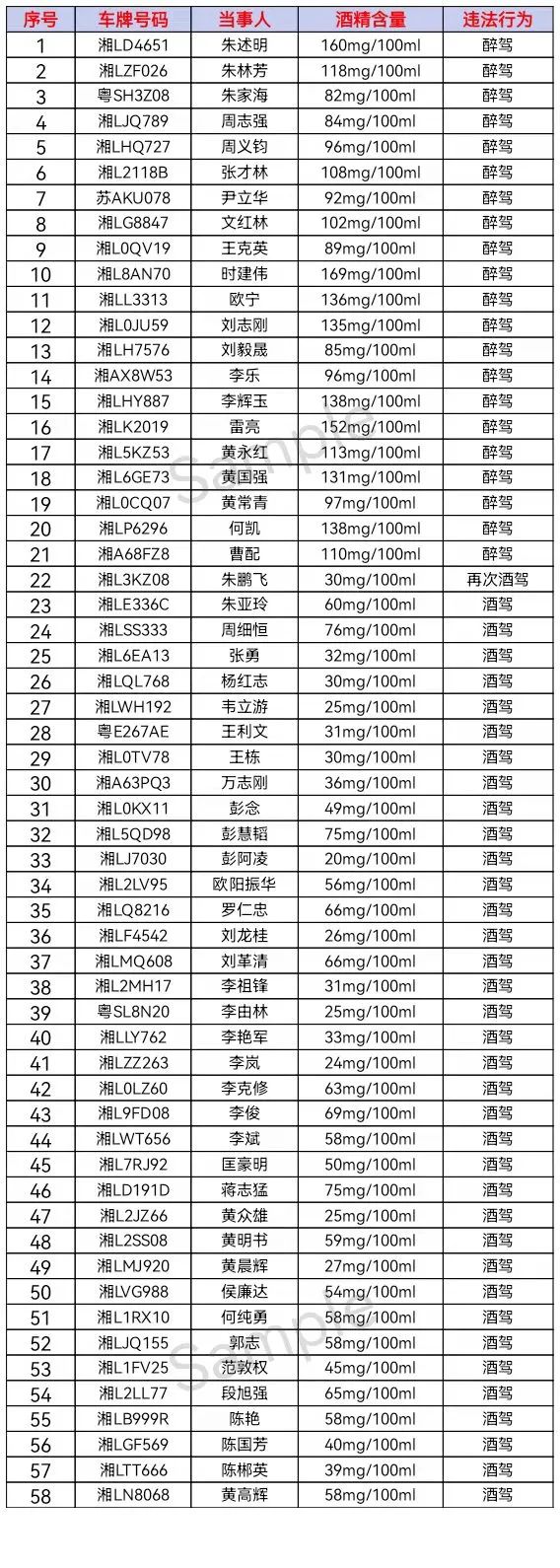 | 序号 | 车牌号码 | 当事人 | 酒精含量 | 违法行为 |
|---|---|---|---|---|
| 1 | 湘LD4651 | 朱述明 | 160mg/100ml | 醉驾 |
| 2 | 湘LZF026 | 朱林芳 | 118mg/100ml | 醉驾 |
| 3 | 粤SH3Z08 | 朱家海 | 82mg/100ml | 醉驾 |
| 4 | 湘LJQ789 | 周志强 | 84mg/100ml | 醉驾 |
| 5 | 湘LHQ727 | 周义钧 | 96mg/100ml | 醉驾 |
| 6 | 湘L2118B | 张才林 | 108mg/100ml | 醉驾 |
| 7 | 苏AKU078 | 尹立华 | 92mg/100ml | 醉驾 |
| 8 | 湘LG8847 | 文红林 | 102mg/100ml | 醉驾 |
| 9 | 湘L0QV19 | 王克英 | 89mg/100ml | 醉驾 |
| 10 | 湘L8AN70 | 时建伟 | 169mg/100ml | 醉驾 |
| 11 | 湘LL3313 | 欧宁 | 136mg/100ml | 醉驾 |
| 12 | 湘L0JU59 | 刘志刚 | 135mg/100ml | 醉驾 |
| 13 | 湘LH7576 | 刘毅晟 | 85mg/100ml | 醉驾 |
| 14 | 湘AX8W53 | 李乐 | 96mg/100ml | 醉驾 |
| 15 | 湘LHY887 | 李辉玉 | 138mg/100ml | 醉驾 |
| 16 | 湘LK2019 | 雷亮 | 152mg/100ml | 醉驾 |
| 17 | 湘L5KZ53 | 黄永红 | 113mg/100ml | 醉驾 |
| 18 | 湘L6GE73 | 黄国强 | 131mg/100ml | 醉驾 |
| 19 | 湘L0CQ07 | 黄常青 | 97mg/100ml | 醉驾 |
| 20 | 湘LP6296 | 何凯 | 138mg/100ml | 醉驾 |
| 21 | 湘A68FZ8 | 曹配 | 110mg/100ml | 醉驾 |
| 22 | 湘L3KZ08 | 朱鹏飞 | 30mg/100ml | 再次酒驾 |
| 23 | 湘LE336C | 朱亚玲 | 60mg/100ml | 酒驾 |
| 24 | 湘LSS333 | 周细恒 | 76mg/100ml | 酒驾 |
| 25 | 湘L6EA13 | 张勇 | 32mg/100ml | 酒驾 |
| 26 | 湘LQL768 | 杨红志 | 30mg/100ml | 酒驾 |
| 27 | 湘LWH192 | 韦立游 | 25mg/100ml | 酒驾 |
| 28 | 粤E267AE | 王利文 | 31mg/100ml | 酒驾 |
| 29 | 湘L0TV78 | 王栋 | 30mg/100ml | 酒驾 |
| 30 | 湘A63PQ3 | 万志刚 | 36mg/100ml | 酒驾 |
| 31 | 湘L0KX11 | 彭念 | 49mg/100ml | 酒驾 |
| 32 | 湘L5QD98 | 彭慧韬 | 75mg/100ml | 酒驾 |
| 33 | 湘LJ7030 | 彭阿凌 | 20mg/100ml | 酒驾 |
| 34 | 湘L2LV95 | 欧阳振华 | 56mg/100ml | 酒驾 |
| 35 | 湘LQ8216 | 罗仁忠 | 66mg/100ml | 酒驾 |
| 36 | 湘LF4542 | 刘龙桂 | 26mg/100ml | 酒驾 |
| 37 | 湘LMQ608 | 刘革清 | 66mg/100ml | 酒驾 |
| 38 | 湘L2MH17 | 李祖锋 | 31mg/100ml | 酒驾 |
| 39 | 粤SL8N20 | 李由林 | 25mg/100ml | 酒驾 |
| 40 | 湘LLY762 | 李艳军 | 33mg/100ml | 酒驾 |
| 41 | 湘LZZ263 | 李岚 | 24mg/100ml | 酒驾 |
| 42 | 湘L0LZ60 | 李克修 | 63mg/100ml | 酒驾 |
| 43 | 湘L9FD08 | 李俊 | 69mg/100ml | 酒驾 |
| 44 | 湘LWT656 | 李斌 | 58mg/100ml | 酒驾 |
| 45 | 湘L7RJ92 | 匡豪明 | 50mg/100ml | 酒驾 |
| 46 | 湘LD191D | 蒋志猛 | 75mg/100ml | 酒驾 |
| 47 | 湘L2JZ66 | 黄众雄 | 25mg/100ml | 酒驾 |
| 48 | 湘L2SS08 | 黄明书 | 59mg/100ml | 酒驾 |
| 49 | 湘LMJ920 | 黄晨辉 | 27mg/100ml | 酒驾 |
| 50 | 湘LVG988 | 侯廉达 | 54mg/100ml | 酒驾 |
| 51 | 湘L1RX10 | 何纯勇 | 58mg/100ml | 酒驾 |
| 52 | 湘LJQ155 | 郭志 | 58mg/100ml | 酒驾 |
| 53 | 湘L1FV25 | 范敦权 | 45mg/100ml | 酒驾 |
| 54 | 湘L2LL77 | 段旭强 | 65mg/100ml | 酒驾 |
| 55 | 湘LB999R | 陈艳 | 58mg/100ml | 酒驾 |
| 56 | 湘LGF569 | 陈国芳 | 40mg/100ml | 酒驾 |
| 57 | 湘LTT666 | 陈郴英 | 39mg/100ml | 酒驾 |
| 58 | 湘LN8068 | 黄高辉 | 58mg/100ml | 酒驾 |

Sample
Sample